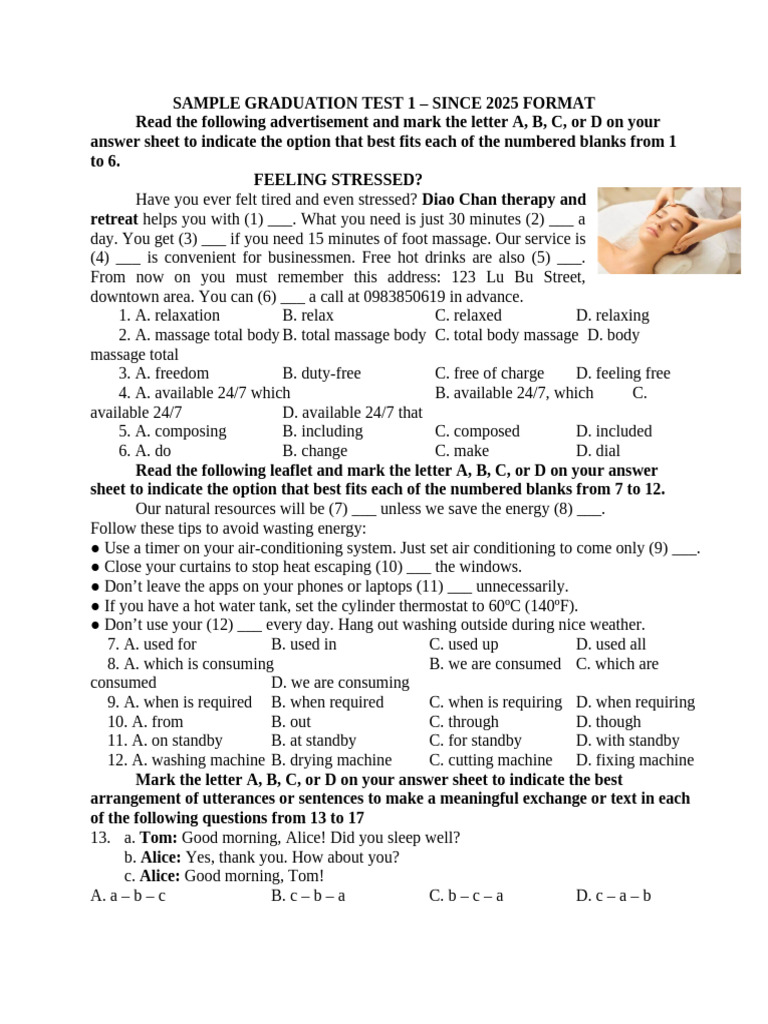 SAMPLE GRADUATION TEST 1 – SINCE 2025 FORMAT

Read the following advertisement and mark the letter A, B, C, or D on your answer sheet to indicate the option that best fits each of the numbered blanks from 1 to 6.

FEELING STRESSED?

Have you ever felt tired and even stressed? Diao Chan therapy and retreat helps you with (1) ____. What you need is just 30 minutes (2) ____ a day. You get (3) ____ if you need 15 minutes of foot massage. Our service is (4) ____ is convenient for businessmen. Free hot drinks are also (5) ____. From now on you must remember this address: 123 Lu Bu Street, downtown area. You can (6) ____ a call at 0983850619 in advance.

1. A. relaxation B. relax C. relaxed D. relaxing
2. A. massage total body B. total massage body C. total body massage D. body massage total
3. A. freedom B. duty-free C. free of charge D. feeling free
4. A. available 24/7 which B. available 24/7, which C. available 24/7 D. available 24/7 that
5. A. composing B. including C. composed D. included
6. A. do B. change C. make D. dial

Read the following leaflet and mark the letter A, B, C, or D on your answer sheet to indicate the option that best fits each of the numbered blanks from 7 to 12.

Our natural resources will be (7) ____ unless we save the energy (8) ____.

Follow these tips to avoid wasting energy:

• Use a timer on your air-conditioning system. Just set air conditioning to come only (9) ____.
• Close your curtains to stop heat escaping (10) ____ the windows.
• Don't leave the apps on your phones or laptops (11) ____ unnecessarily.
• If you have a hot water tank, set the cylinder thermostat to 60ºC (140ºF).
• Don't use your (12) ____ every day. Hang out washing outside during nice weather.

7. A. used for B. used in C. used up D. used all
8. A. which is consuming B. we are consumed C. which are consumed D. we are consuming
9. A. when is required B. when required C. when is requiring D. when requiring
10. A. from B. out C. through D. though
11. A. on standby B. at standby C. for standby D. with standby
12. A. washing machine B. drying machine C. cutting machine D. fixing machine

Mark the letter A, B, C, or D on your answer sheet to indicate the best arrangement of utterances or sentences to make a meaningful exchange or text in each of the following questions from 13 to 17

13. a. Tom: Good morning, Alice! Did you sleep well?
b. Alice: Yes, thank you. How about you?
c. Alice: Good morning, Tom!
A. a – b – c B. c – b – a C. b – c – a D. c – a – b